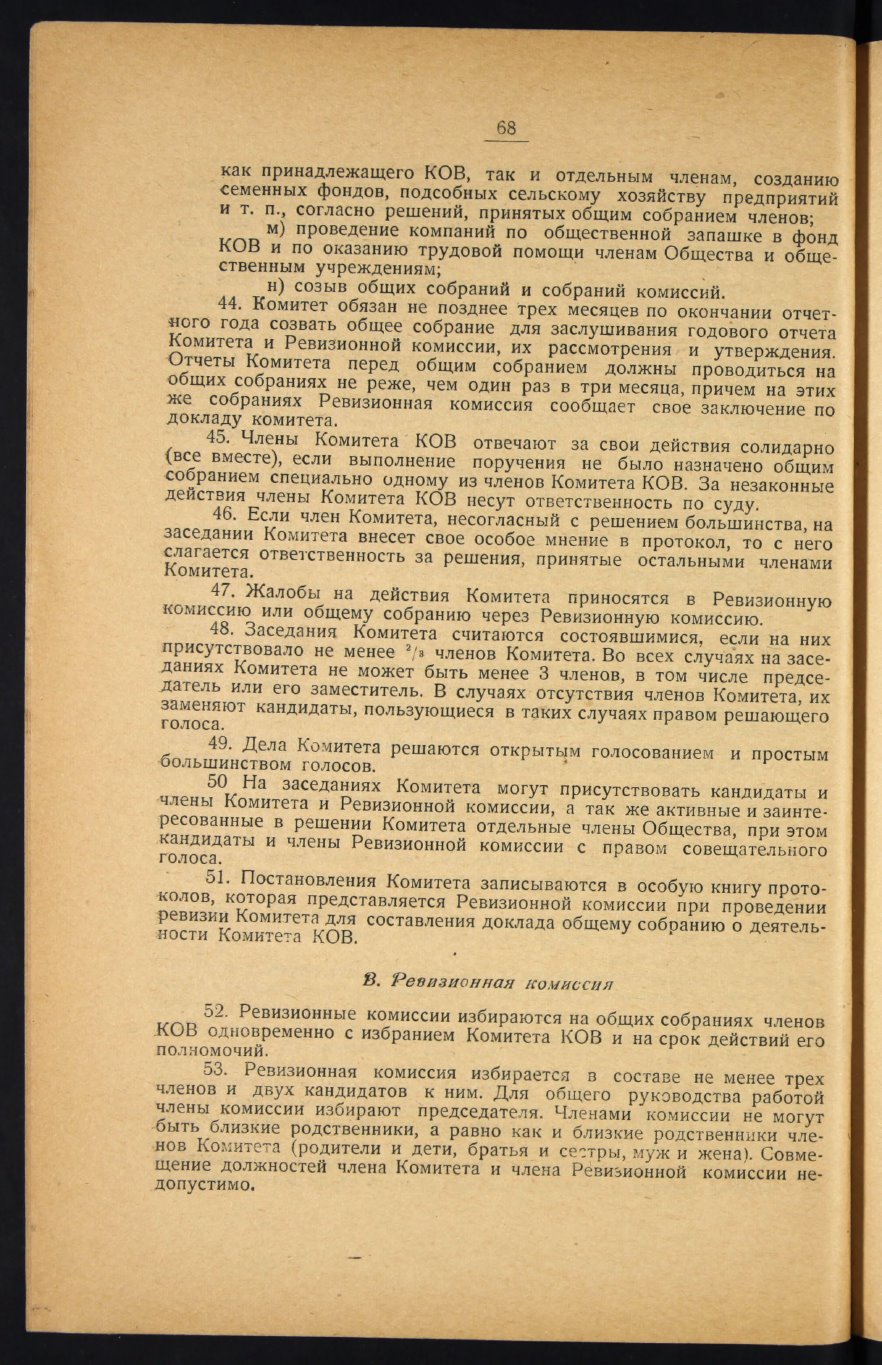 68

как принадлежащего КОВ, так и отдельным членам, созданию семенных фондов, подсобных сельскому хозяйству предприятий и т. п., согласно решений, принятых общим собранием членов;

м) проведение компаний по общественной запашке в фонд КОВ и по оказанию трудовой помощи членам Общества и общественным учреждениям;

н) созыв общих собраний и собраний комиссий.

44. Комитет обязан не позднее трех месяцев по окончании отчетного года созвать общее собрание для заслушивания годового отчета Комитета и Ревизионной комиссии, их рассмотрения и утверждения. Отчеты Комитета перед общим собранием должны проводиться на общих собраниях не реже, чем один раз в три месяца, причем на этих же собраниях Ревизионная комиссия сообщает свое заключение по докладу комитета.

45. Члены Комитета КОВ отвечают за свои действия солидарно (все вместе), если выполнение поручения не было назначено общим собранием специально одному из членов Комитета КОВ. За незаконные действия члены Комитета КОВ несут ответственность по суду.

46. Если член Комитета, несогласный с решением большинства, на заседании Комитета внесет свое особое мнение в протокол, то с него слагается ответственность за решения, принятые остальными членами Комитета.

47. Жалобы на действия Комитета приносятся в Ревизионную комиссию или общему собранию через Ревизионную комиссию.

48. Заседания Комитета считаются состоявшимися, если на них присутствовало не менее $^2/_3$ членов Комитета. Во всех случаях на заседаниях Комитета не может быть менее 3 членов, в том числе председатель или его заместитель. В случаях отсутствия членов Комитета, их заменяют кандидаты, пользующиеся в таких случаях правом решающего голоса.

49. Дела Комитета решаются открытым голосованием и простым большинством голосов.

50 На заседаниях Комитета могут присутствовать кандидаты и члены Комитета и Ревизионной комиссии, а так же активные и заинтересованные в решении Комитета отдельные члены Общества, при этом кандидаты и члены Ревизионной комиссии с правом совещательного голоса.

51. Постановления Комитета записываются в особую книгу протоколов, которая представляется Ревизионной комиссии при проведении ревизии Комитета для составления доклада общему собранию о деятельности Комитета КОВ.

В. Ревизионная комиссия

52. Ревизионные комиссии избираются на общих собраниях членов КОВ одновременно с избранием Комитета КОВ и на срок действий его полномочий.

53. Ревизионная комиссия избирается в составе не менее трех членов и двух кандидатов к ним. Для общего руководства работой члены комиссии избирают председателя. Членами комиссии не могут быть близкие родственники, а равно как и близкие родственники членов Комитета (родители и дети, братья и сестры, муж и жена). Совмещение должностей члена Комитета и члена Ревизионной комиссии недопустимо.